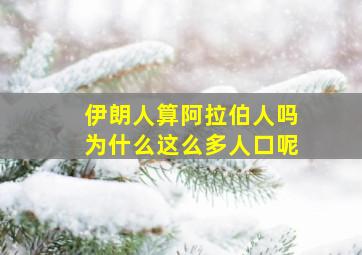 伊朗人算阿拉伯人吗
为什么这么多人口呢